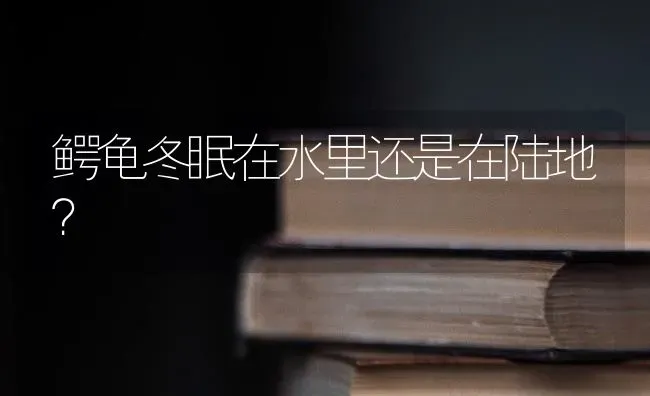 鳄龟冬眠在水里还是在陆地？